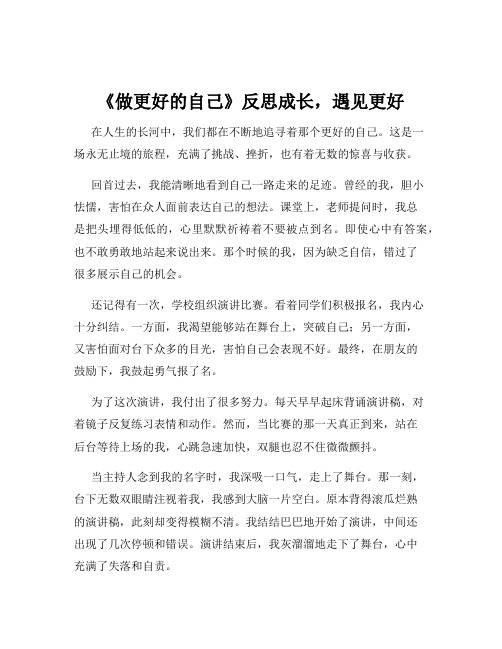 《做更好的自己》反思成长，遇见更好

在人生的长河中，我们都在不断地追寻着那个更好的自己。这是一场永无止境的旅程，充满了挑战、挫折，也有着无数的惊喜与收获。

回首过去，我能清晰地看到自己一路走来的足迹。曾经的我，胆小怯懦，害怕在众人面前表达自己的想法。课堂上，老师提问时，我总是把头埋得低低的，心里默默祈祷着不要被点到名。即使心中有答案，也不敢勇敢地站起来说出来。那个时候的我，因为缺乏自信，错过了很多展示自己的机会。

还记得有一次，学校组织演讲比赛。看着同学们积极报名，我内心十分纠结。一方面，我渴望能够站在舞台上，突破自己；另一方面，又害怕面对台下众多的目光，害怕自己会表现不好。最终，在朋友的鼓励下，我鼓起勇气报了名。

为了这次演讲，我付出了很多努力。每天早早起床背诵演讲稿，对着镜子反复练习表情和动作。然而，当比赛的那一天真正到来，站在后台等待上场的我，心跳急速加快，双腿也忍不住微微颤抖。

当主持人念到我的名字时，我深吸一口气，走上了舞台。那一刻，台下无数双眼睛注视着我，我感到大脑一片空白。原本背得滚瓜烂熟的演讲稿，此刻却变得模糊不清。我结结巴巴地开始了演讲，中间还出现了几次停顿和错误。演讲结束后，我灰溜溜地走下了舞台，心中充满了失落和自责。